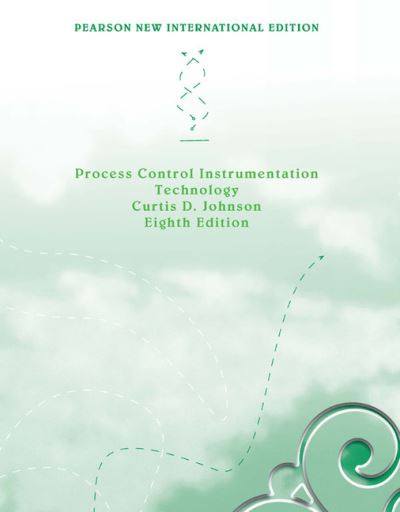 PEARSON NEW INTERNATIONAL EDITION

Process Control Instrumentation Technology
Curtis D. Johnson
Eighth Edition